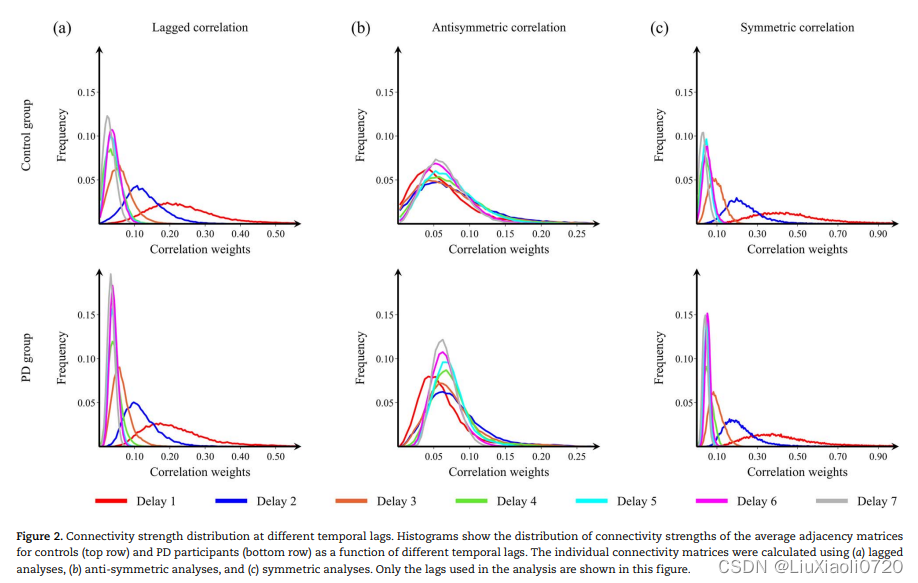 (a) Lagged correlation
(b) Antisymmetric correlation
(c) Symmetric correlation

Control group

Frequency
0.15
0.10
0.05
0.10 0.20 0.30 0.40 0.50
Correlation weights

Frequency
0.15
0.10
0.05
0.05 0.10 0.15 0.20 0.25
Correlation weights

Frequency
0.15
0.10
0.05
0.10 0.30 0.50 0.70 0.90
Correlation weights

PD group

Frequency
0.15
0.10
0.05
0.10 0.20 0.30 0.40 0.50
Correlation weights

Frequency
0.15
0.10
0.05
0.05 0.10 0.15 0.20 0.25
Correlation weights

Frequency
0.15
0.10
0.05
0.10 0.30 0.50 0.70 0.90
Correlation weights

Delay 1 Delay 2 Delay 3 Delay 4 Delay 5 Delay 6 Delay 7

Figure 2. Connectivity strength distribution at different temporal lags. Histograms show the distribution of connectivity strengths of the average adjacency matrices for controls (top row) and PD participants (bottom row) as a function of different temporal lags. The individual connectivity matrices were calculated using (a) lagged analyses, (b) anti-symmetric analyses, and (c) symmetric analyses. Only the lags used in the analysis are shown in this figure.

CSDN @LiuXiaoli0720